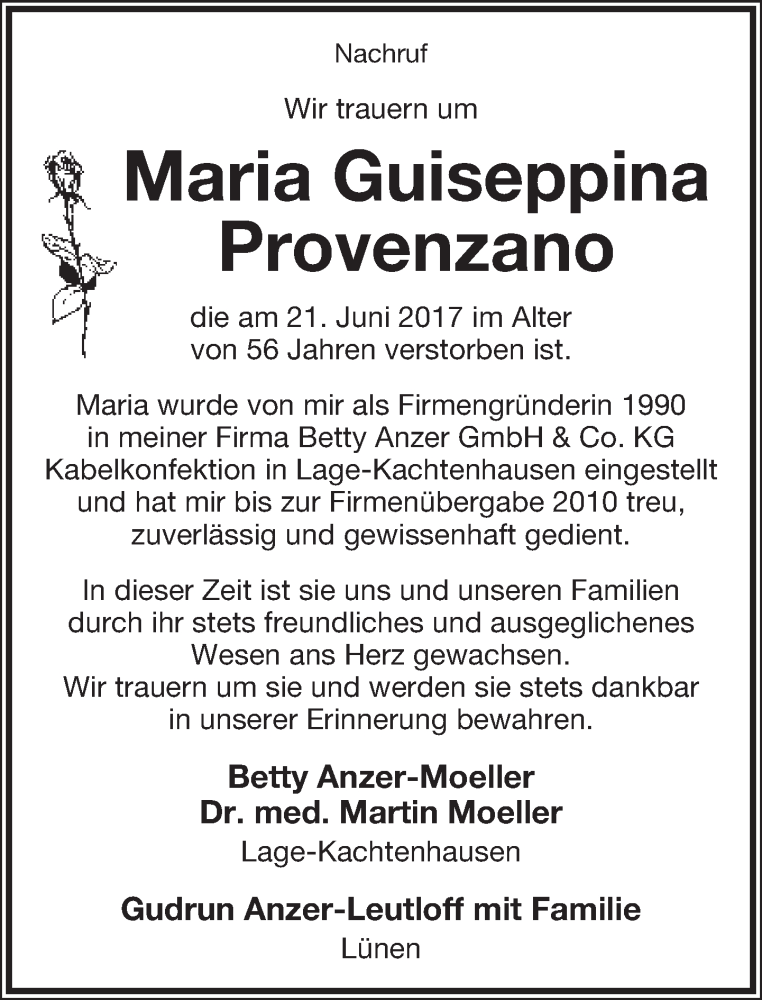 Nachruf

Wir trauern um

Maria Guiseppina Provenzano

die am 21. Juni 2017 im Alter von 56 Jahren verstorben ist.

Maria wurde von mir als Firmengründerin 1990 in meiner Firma Betty Anzer GmbH & Co. KG Kabelkonfektion in Lage-Kachtenhausen eingestellt und hat mir bis zur Firmenübergabe 2010 treu, zuverlässig und gewissenhaft gedient.

In dieser Zeit ist sie uns und unseren Familien durch ihr stets freundliches und ausgeglichenes Wesen ans Herz gewachsen.
Wir trauern um sie und werden sie stets dankbar in unserer Erinnerung bewahren.

Betty Anzer-Moeller
Dr. med. Martin Moeller
Lage-Kachtenhausen

Gudrun Anzer-Leutloff mit Familie
Lünen